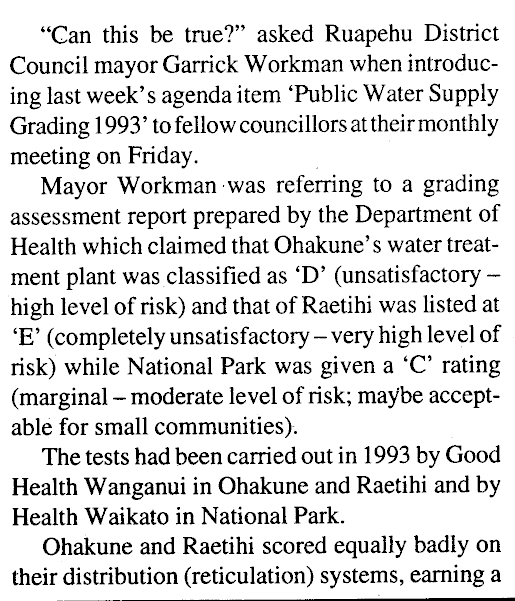 “Can this be true?” asked Ruapehu District Council mayor Garrick Workman when introducing last week’s agenda item ‘Public Water Supply Grading 1993’ to fellow councillors at their monthly meeting on Friday.

Mayor Workman was referring to a grading assessment report prepared by the Department of Health which claimed that Ohakune’s water treatment plant was classified as ‘D’ (unsatisfactory – high level of risk) and that of Raetihi was listed at ‘E’ (completely unsatisfactory – very high level of risk) while National Park was given a ‘C’ rating (marginal – moderate level of risk; maybe acceptable for small communities).

The tests had been carried out in 1993 by Good Health Wanganui in Ohakune and Raetihi and by Health Waikato in National Park.

Ohakune and Raetihi scored equally badly on their distribution (reticulation) systems, earning a